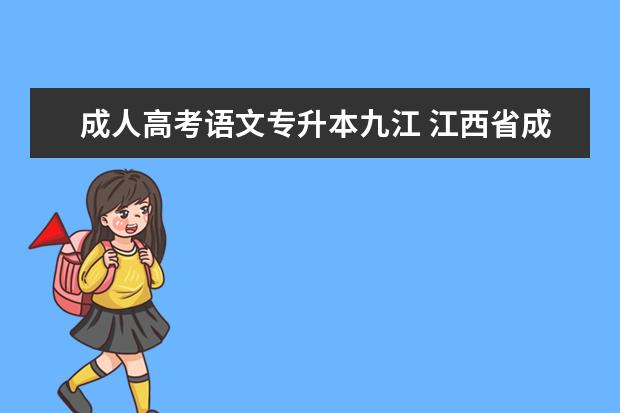 成人高考语文专升本九江 江西省成